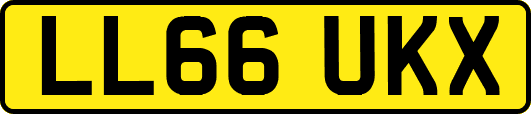 LL66 UKX